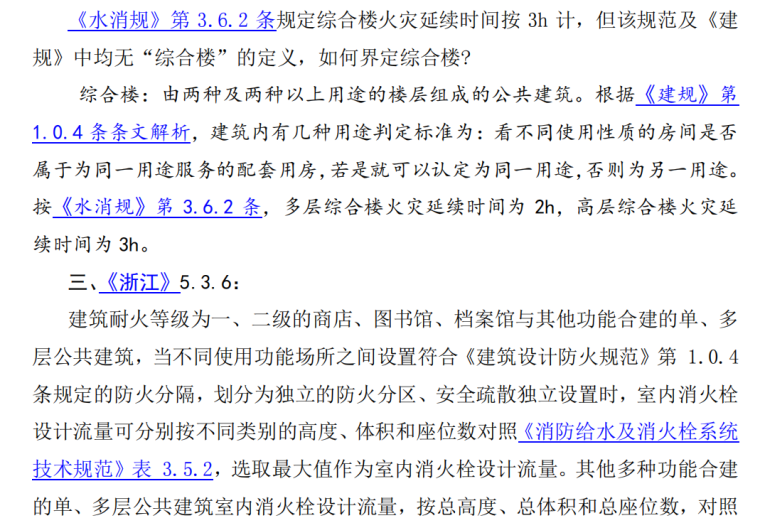 《水消规》第 3.6.2 条规定综合楼火灾延续时间按 3h 计，但该规范及《建规》中均无“综合楼”的定义，如何界定综合楼？

综合楼：由两种及两种以上用途的楼层组成的公共建筑。根据《建规》第 1.0.4 条条文解析，建筑内有几种用途判定标准为：看不同使用性质的房间是否属于为同一用途服务的配套用房，若是就可以认定为同一用途，否则为另一用途。按《水消规》第 3.6.2 条，多层综合楼火灾延续时间为 2h，高层综合楼火灾延续时间为 3h。

三、《浙江》5.3.6：

建筑耐火等级为一、二级的商店、图书馆、档案馆与其他功能合建的单、多层公共建筑，当不同使用功能场所之间设置符合《建筑设计防火规范》第 1.0.4 条规定的防火分隔，划分为独立的防火分区、安全疏散独立设置时，室内消火栓设计流量可分别按不同类别的高度、体积和座位数对照《消防给水及消火栓系统技术规范》表 3.5.2，选取最大值作为室内消火栓设计流量。其他多种功能合建的单、多层公共建筑室内消火栓设计流量，按总高度、总体积和总座位数，对照